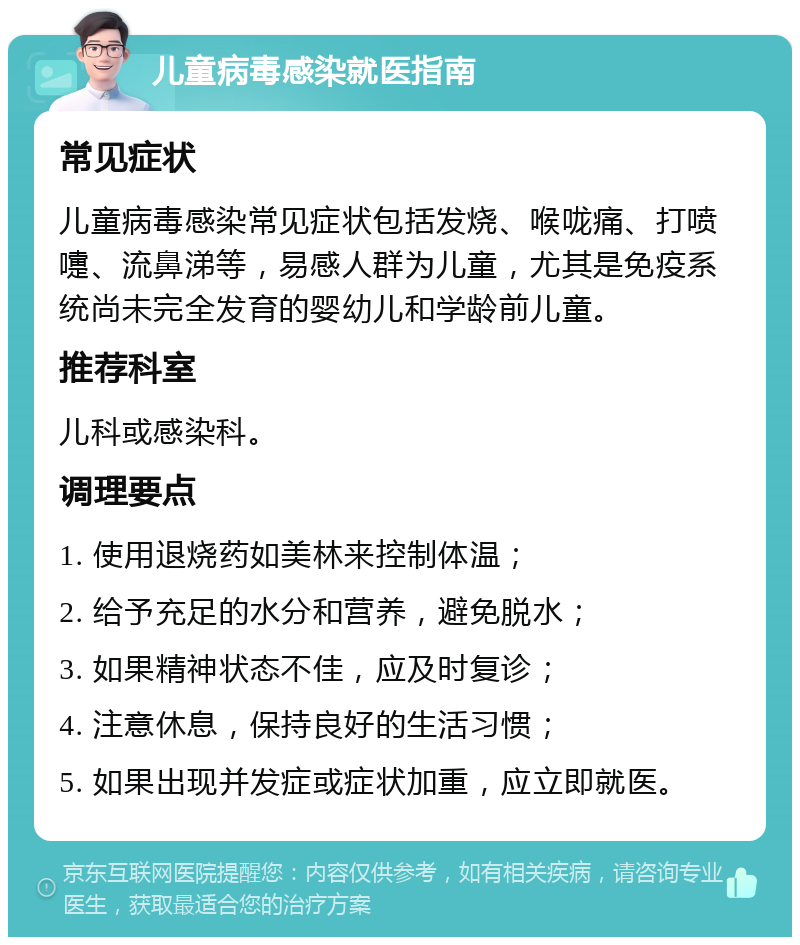 儿童病毒感染就医指南

常见症状

儿童病毒感染常见症状包括发烧、喉咙痛、打喷嚏、流鼻涕等，易感人群为儿童，尤其是免疫系统尚未完全发育的婴幼儿和学龄前儿童。

推荐科室

儿科或感染科。

调理要点

1. 使用退烧药如美林来控制体温；

2. 给予充足的水分和营养，避免脱水；

3. 如果精神状态不佳，应及时复诊；

4. 注意休息，保持良好的生活习惯；

5. 如果出现并发症或症状加重，应立即就医。

京东互联网医院提醒您：内容仅供参考，如有相关疾病，请咨询专业医生，获取最适合您的治疗方案